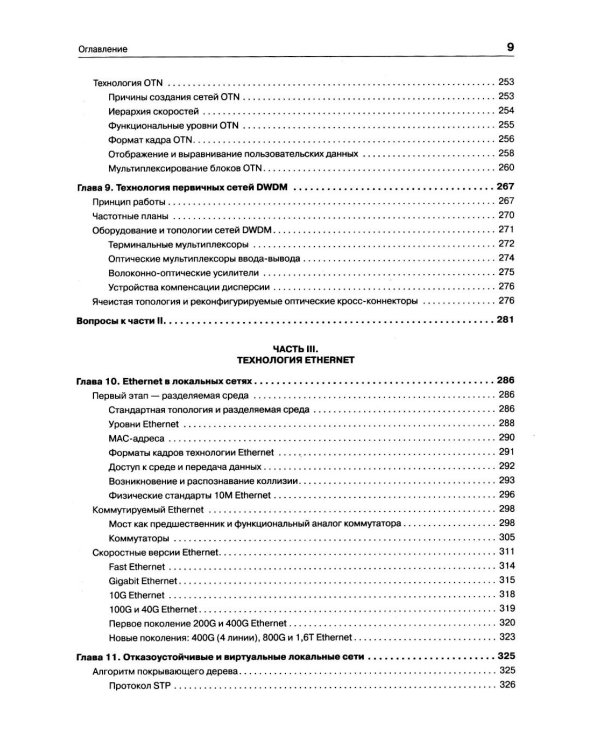 Оглавление 9

Технология OTN 253
Причины создания сетей OTN 253
Иерархия скоростей 254
Функциональные уровни OTN 255
Формат кадра OTN 256
Отображение и выравнивание пользовательских данных 258
Мультиплексирование блоков OTN 260

Глава 9. Технология первичных сетей DWDM 267
Принцип работы 267
Частотные планы 270
Оборудование и топологии сетей DWDM 271
Терминальные мультиплексоры 272
Оптические мультиплексоры ввода-вывода 274
Волоконно-оптические усилители 275
Устройства компенсации дисперсии 276
Ячеистая топология и реконфигурируемые оптические кросс-коннекторы 276

Вопросы к части II 281

ЧАСТЬ III.
ТЕХНОЛОГИЯ ETHERNET

Глава 10. Ethernet в локальных сетях 286
Первый этап — разделяемая среда 286
Стандартная топология и разделяемая среда 286
Уровни Ethernet 288
MAC-адреса 290
Форматы кадров технологии Ethernet 291
Доступ к среде и передача данных 292
Возникновение и распознавание коллизии 293
Физические стандарты 10M Ethernet 296
Коммутируемый Ethernet 298
Мост как предшественник и функциональный аналог коммутатора 298
Коммутаторы 305
Скоростные версии Ethernet 311
Fast Ethernet 314
Gigabit Ethernet 315
10G Ethernet 318
100G и 40G Ethernet 319
Первое поколение 200G и 400G Ethernet 320
Новые поколения: 400G (4 линии), 800G и 1,6T Ethernet 323

Глава 11. Отказоустойчивые и виртуальные локальные сети 325
Алгоритм покрывающего дерева 325
Протокол STP 326